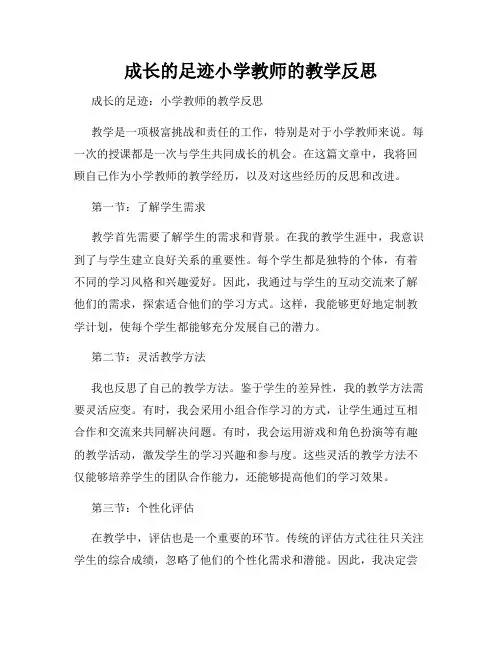 成长的足迹小学教师的教学反思

成长的足迹：小学教师的教学反思

教学是一项极富挑战和责任的工作，特别是对于小学教师来说。每一次的授课都是一次与学生共同成长的机会。在这篇文章中，我将回顾自己作为小学教师的教学经历，以及对这些经历的反思和改进。

第一节：了解学生需求

教学首先需要了解学生的需求和背景。在我的教学生涯中，我意识到了与学生建立良好关系的重要性。每个学生都是独特的个体，有着不同的学习风格和兴趣爱好。因此，我通过与学生的互动交流来了解他们的需求，探索适合他们的学习方式。这样，我能够更好地定制教学计划，使每个学生都能够充分发展自己的潜力。

第二节：灵活教学方法

我也反思了自己的教学方法。鉴于学生的差异性，我的教学方法需要灵活应变。有时，我会采用小组合作学习的方式，让学生通过互相合作和交流来共同解决问题。有时，我会运用游戏和角色扮演等有趣的教学活动，激发学生的学习兴趣和参与度。这些灵活的教学方法不仅能够培养学生的团队合作能力，还能够提高他们的学习效果。

第三节：个性化评估

在教学中，评估也是一个重要的环节。传统的评估方式往往只关注学生的综合成绩，忽略了他们的个性化需求和潜能。因此，我决定尝